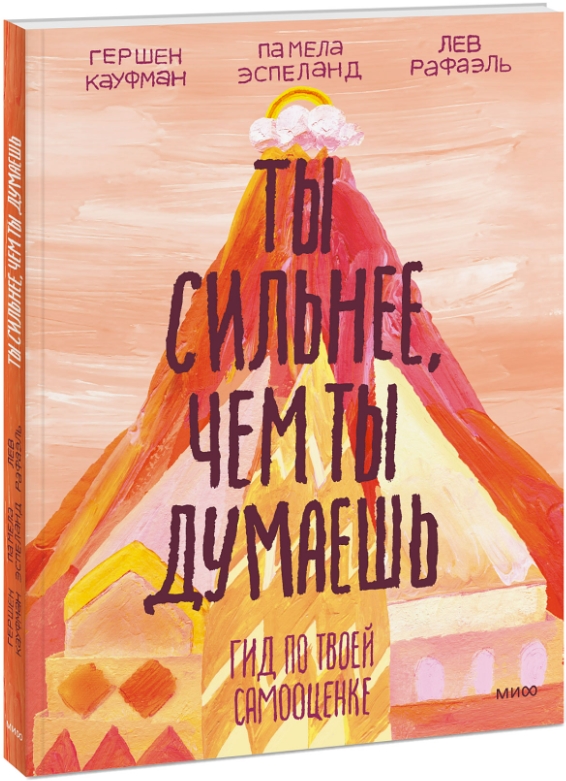 ГЕРШЕН КАУФМАН

ПАМЕЛА ЭСПЕЛАНД

ЛЕВ РАФАЭЛЬ

ТЫ СИЛЬНЕЕ, ЧЕМ ТЫ ДУМАЕШЬ

ГИД ПО ТВОЕЙ САМООЦЕНКЕ

МИФ

ТЫ СИЛЬНЕЕ, ЧЕМ ТЫ ДУМАЕШЬ

ГЕРШЕН КАУФМАН ПАМЕЛА ЭСПЕЛАНД ЛЕВ РАФАЭЛЬ

МИФ